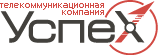 телекоммуникационная компания
Успех